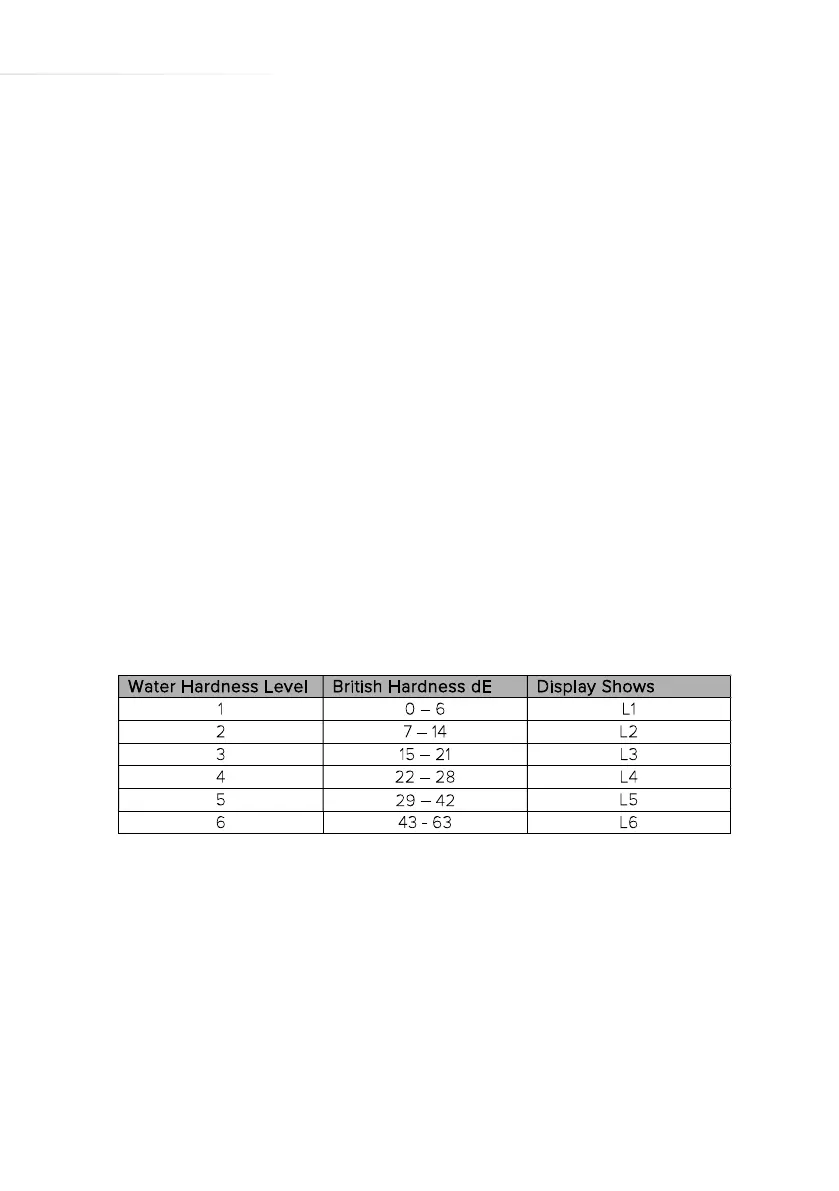 | Water Hardness Level | British Hardness dE | Display Shows |
|---|---|---|
| 1 | 0 – 6 | L1 |
| 2 | 7 – 14 | L2 |
| 3 | 15 – 21 | L3 |
| 4 | 22 – 28 | L4 |
| 5 | 29 – 42 | L5 |
| 6 | 43 - 63 | L6 |